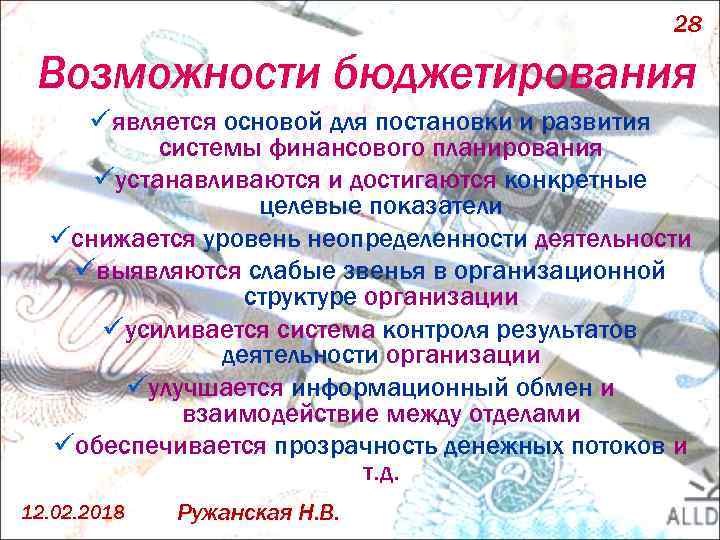 28

Возможности бюджетирования

✓является основой для постановки и развития системы финансового планирования

✓устанавливаются и достигаются конкретные целевые показатели

✓снижается уровень неопределенности деятельности

✓выявляются слабые звенья в организационной структуре организации

✓усиливается система контроля результатов деятельности организации

✓улучшается информационный обмен и взаимодействие между отделами

✓обеспечивается прозрачность денежных потоков и т.д.

12.02.2018 Ружанская Н.В.

ALLD